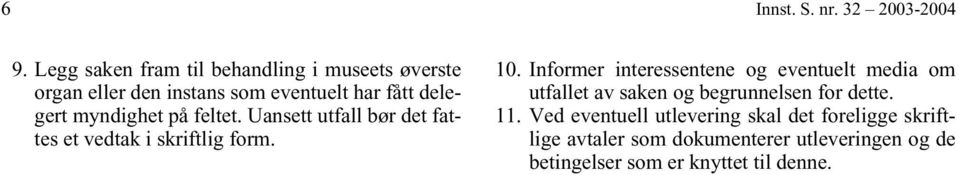 6 Innst. S. nr. 32 – 2003-2004

9. Legg saken fram til behandling i museets øverste organ eller den instans som eventuelt har fått delegert myndighet på feltet. Uansett utfall bør det fattes et vedtak i skriftlig form.

10. Informer interessentene og eventuelt media om utfallet av saken og begrunnelsen for dette.

11. Ved eventuell utlevering skal det foreligge skriftlige avtaler som dokumenterer utleveringen og de betingelser som er knyttet til denne.